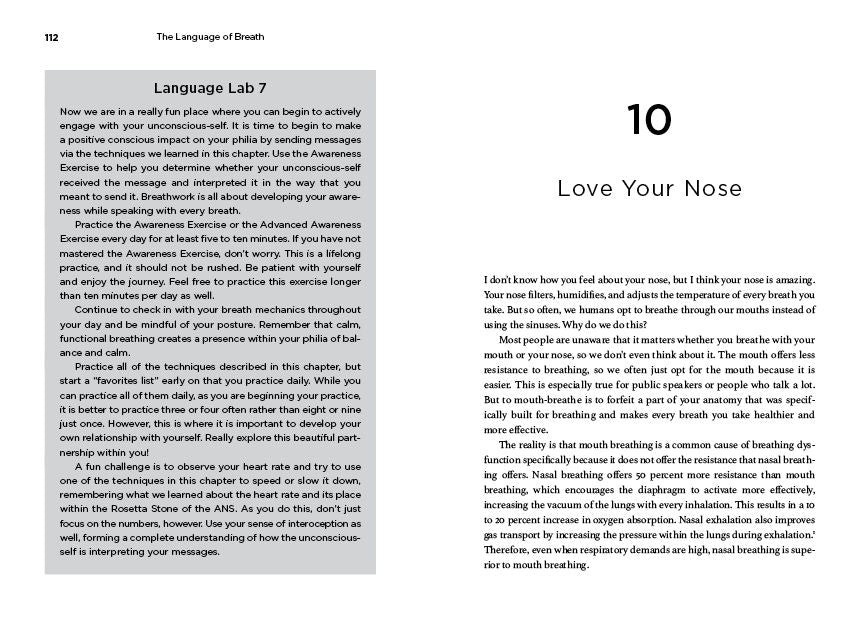 112 The Language of Breath

Language Lab 7

Now we are in a really fun place where you can begin to actively engage with your unconscious-self. It is time to begin to make a positive conscious impact on your philia by sending messages via the techniques we learned in this chapter. Use the Awareness Exercise to help you determine whether your unconscious-self received the message and interpreted it in the way that you meant to send it. Breathwork is all about developing your awareness while speaking with every breath.

Practice the Awareness Exercise or the Advanced Awareness Exercise every day for at least five to ten minutes. If you have not mastered the Awareness Exercise, don't worry. This is a lifelong practice, and it should not be rushed. Be patient with yourself and enjoy the journey. Feel free to practice this exercise longer than ten minutes per day as well.

Continue to check in with your breath mechanics throughout your day and be mindful of your posture. Remember that calm, functional breathing creates a presence within your philia of balance and calm.

Practice all of the techniques described in this chapter, but start a "favorites list" early on that you practice daily. While you can practice all of them daily, as you are beginning your practice, it is better to practice three or four often rather than eight or nine just once. However, this is where it is important to develop your own relationship with yourself. Really explore this beautiful partnership within you!

A fun challenge is to observe your heart rate and try to use one of the techniques in this chapter to speed or slow it down, remembering what we learned about the heart rate and its place within the Rosetta Stone of the ANS. As you do this, don't just focus on the numbers, however. Use your sense of interoception as well, forming a complete understanding of how the unconscious-self is interpreting your messages.

10

Love Your Nose

I don't know how you feel about your nose, but I think your nose is amazing. Your nose filters, humidifies, and adjusts the temperature of every breath you take. But so often, we humans opt to breathe through our mouths instead of using the sinuses. Why do we do this?

Most people are unaware that it matters whether you breathe with your mouth or your nose, so we don't even think about it. The mouth offers less resistance to breathing, so we often just opt for the mouth because it is easier. This is especially true for public speakers or people who talk a lot. But to mouth-breathe is to forfeit a part of your anatomy that was specifically built for breathing and makes every breath you take healthier and more effective.

The reality is that mouth breathing is a common cause of breathing dysfunction specifically because it does not offer the resistance that nasal breathing offers. Nasal breathing offers 50 percent more resistance than mouth breathing, which encourages the diaphragm to activate more effectively, increasing the vacuum of the lungs with every inhalation. This results in a 10 to 20 percent increase in oxygen absorption. Nasal exhalation also improves gas transport by increasing the pressure within the lungs during exhalation.$^1$ Therefore, even when respiratory demands are high, nasal breathing is superior to mouth breathing.